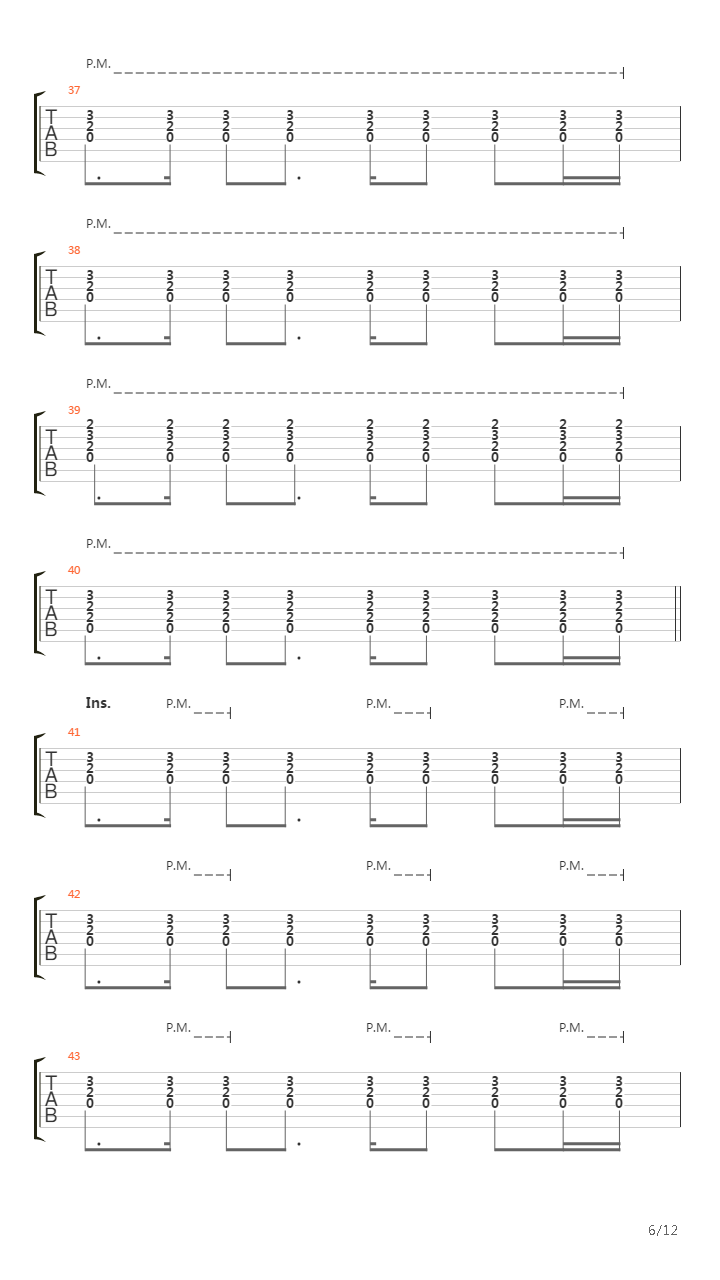 P.M.

37

T
A
B

3 3 3 3 3 3 3 3 3
2 2 2 2 2 2 2 2 2
0 0 0 0 0 0 0 0 0

P.M.

38

T
A
B

3 3 3 3 3 3 3 3 3
2 2 2 2 2 2 2 2 2
0 0 0 0 0 0 0 0 0

P.M.

39

T
A
B

2 2 2 2 2 2 2 2 2
3 3 3 3 3 3 3 3 3
2 2 2 2 2 2 2 2 2
0 0 0 0 0 0 0 0 0

P.M.

40

T
A
B

3 3 3 3 3 3 3 3 3
2 2 2 2 2 2 2 2 2
2 2 2 2 2 2 2 2 2
0 0 0 0 0 0 0 0 0

Ins. P.M. P.M. P.M.

41

T
A
B

3 3 3 3 3 3 3 3 3
2 2 2 2 2 2 2 2 2
0 0 0 0 0 0 0 0 0

P.M. P.M. P.M.

42

T
A
B

3 3 3 3 3 3 3 3 3
2 2 2 2 2 2 2 2 2
0 0 0 0 0 0 0 0 0

P.M. P.M. P.M.

43

T
A
B

3 3 3 3 3 3 3 3 3
2 2 2 2 2 2 2 2 2
0 0 0 0 0 0 0 0 0

6/12